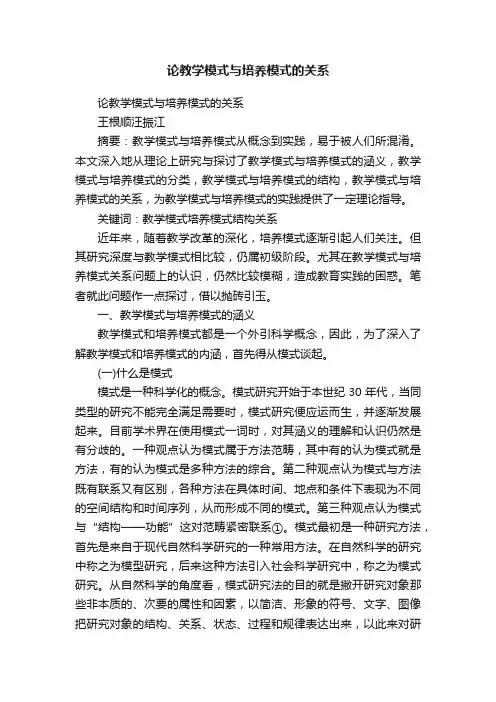 论教学模式与培养模式的关系

论教学模式与培养模式的关系

王根顺汪振江

摘要：教学模式与培养模式从概念到实践，易于被人们所混淆。本文深入地从理论上研究与探讨了教学模式与培养模式的涵义，教学模式与培养模式的分类，教学模式与培养模式的结构，教学模式与培养模式的关系，为教学模式与培养模式的实践提供了一定理论指导。

关键词：教学模式培养模式结构关系

近年来，随着教学改革的深化，培养模式逐渐引起人们关注。但其研究深度与教学模式相比较，仍属初级阶段。尤其在教学模式与培养模式关系问题上的认识，仍然比较模糊，造成教育实践的困惑。笔者就此问题作一点探讨，借以抛砖引玉。

一、教学模式与培养模式的涵义

教学模式和培养模式都是一个外引科学概念，因此，为了深入了解教学模式和培养模式的内涵，首先得从模式谈起。

(一)什么是模式

模式是一种科学化的概念。模式研究开始于本世纪 30 年代，当同类型的研究不能完全满足需要时，模式研究便应运而生，并逐渐发展起来。目前学术界在使用模式一词时，对其涵义的理解和认识仍然是有分歧的。一种观点认为模式属于方法范畴，其中有的认为模式就是方法，有的认为模式是多种方法的综合。第二种观点认为模式与方法既有联系又有区别，各种方法在具体时间、地点和条件下表现为不同的空间结构和时间序列，从而形成不同的模式。第三种观点认为模式与“结构——功能”这对范畴紧密联系①。模式最初是一种研究方法，首先是来自于现代自然科学研究的一种常用方法。在自然科学的研究中称之为模型研究，后来这种方法引入社会科学研究中，称之为模式研究。从自然科学的角度看，模式研究法的目的就是撇开研究对象那些非本质的、次要的属性和因素，以简洁、形象的符号、文字、图像把研究对象的结构、关系、状态、过程和规律表达出来，以此来对研